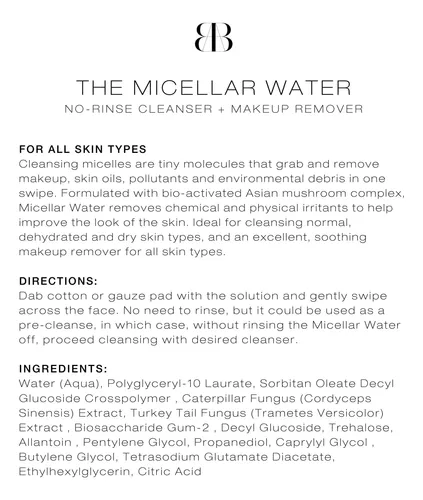 BB

THE MICELLAR WATER
NO-RINSE CLEANSER + MAKEUP REMOVER

FOR ALL SKIN TYPES
Cleansing micelles are tiny molecules that grab and remove makeup, skin oils, pollutants and environmental debris in one swipe. Formulated with bio-activated Asian mushroom complex, Micellar Water removes chemical and physical irritants to help improve the look of the skin. Ideal for cleansing normal, dehydrated and dry skin types, and an excellent, soothing makeup remover for all skin types.

DIRECTIONS:
Dab cotton or gauze pad with the solution and gently swipe across the face. No need to rinse, but it could be used as a pre-cleanse, in which case, without rinsing the Micellar Water off, proceed cleansing with desired cleanser.

INGREDIENTS:
Water (Aqua), Polyglyceryl-10 Laurate, Sorbitan Oleate Decyl Glucoside Crosspolymer , Caterpillar Fungus (Cordyceps Sinensis) Extract, Turkey Tail Fungus (Trametes Versicolor) Extract , Biosaccharide Gum-2 , Decyl Glucoside, Trehalose, Allantoin , Pentylene Glycol, Propanediol, Caprylyl Glycol , Butylene Glycol, Tetrasodium Glutamate Diacetate, Ethylhexylglycerin, Citric Acid